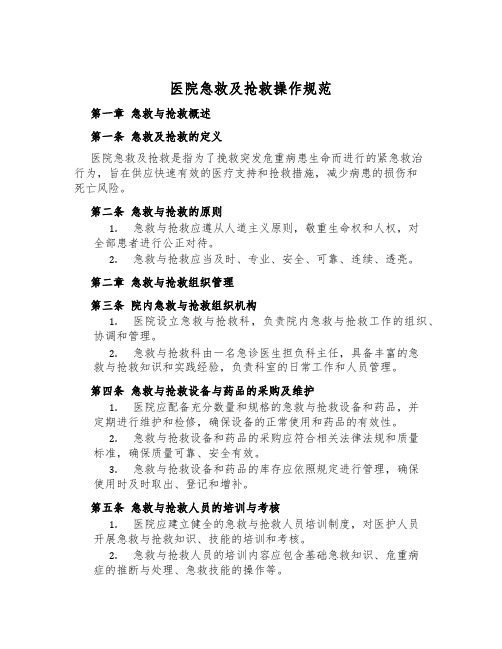 医院急救及抢救操作规范

第一章 急救与抢救概述

第一条 急救及抢救的定义

医院急救及抢救是指为了挽救突发危重病患生命而进行的紧急救治行为，旨在供应快速有效的医疗支持和抢救措施，减少病患的损伤和死亡风险。

第二条 急救与抢救的原则

1. 急救与抢救应遵从人道主义原则，敬重生命权和人权，对全部患者进行公正对待。

2. 急救与抢救应当及时、专业、安全、可靠、连续、透亮。

第二章 急救与抢救组织管理

第三条 院内急救与抢救组织机构

1. 医院设立急救与抢救科，负责院内急救与抢救工作的组织、协调和管理。

2. 急救与抢救科由一名急诊医生担负科主任，具备丰富的急救与抢救知识和实践经验，负责科室的日常工作和人员管理。

第四条 急救与抢救设备与药品的采购及维护

1. 医院应配备充分数量和规格的急救与抢救设备和药品，并定期进行维护和检修，确保设备的正常使用和药品的有效性。

2. 急救与抢救设备和药品的采购应符合相关法律法规和质量标准，确保质量可靠、安全有效。

3. 急救与抢救设备和药品的库存应依照规定进行管理，确保使用时及时取出、登记和增补。

第五条 急救与抢救人员的培训与考核

1. 医院应建立健全的急救与抢救人员培训制度，对医护人员开展急救与抢救知识、技能的培训和考核。

2. 急救与抢救人员的培训内容应包含基础急救知识、危重病症的推断与处理、急救技能的操作等。